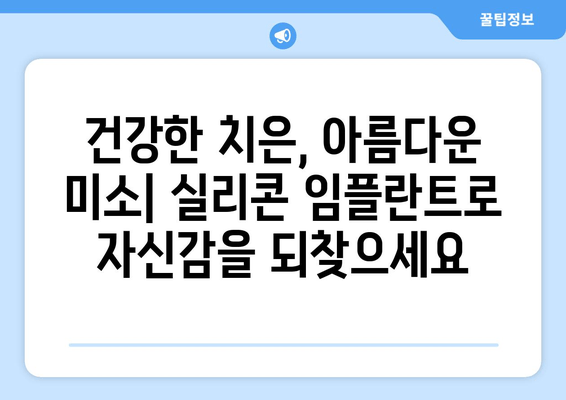 꿀팁정보

건강한 치은, 아름다운 미소| 실리콘 임플란트로 자신감을 되찾으세요